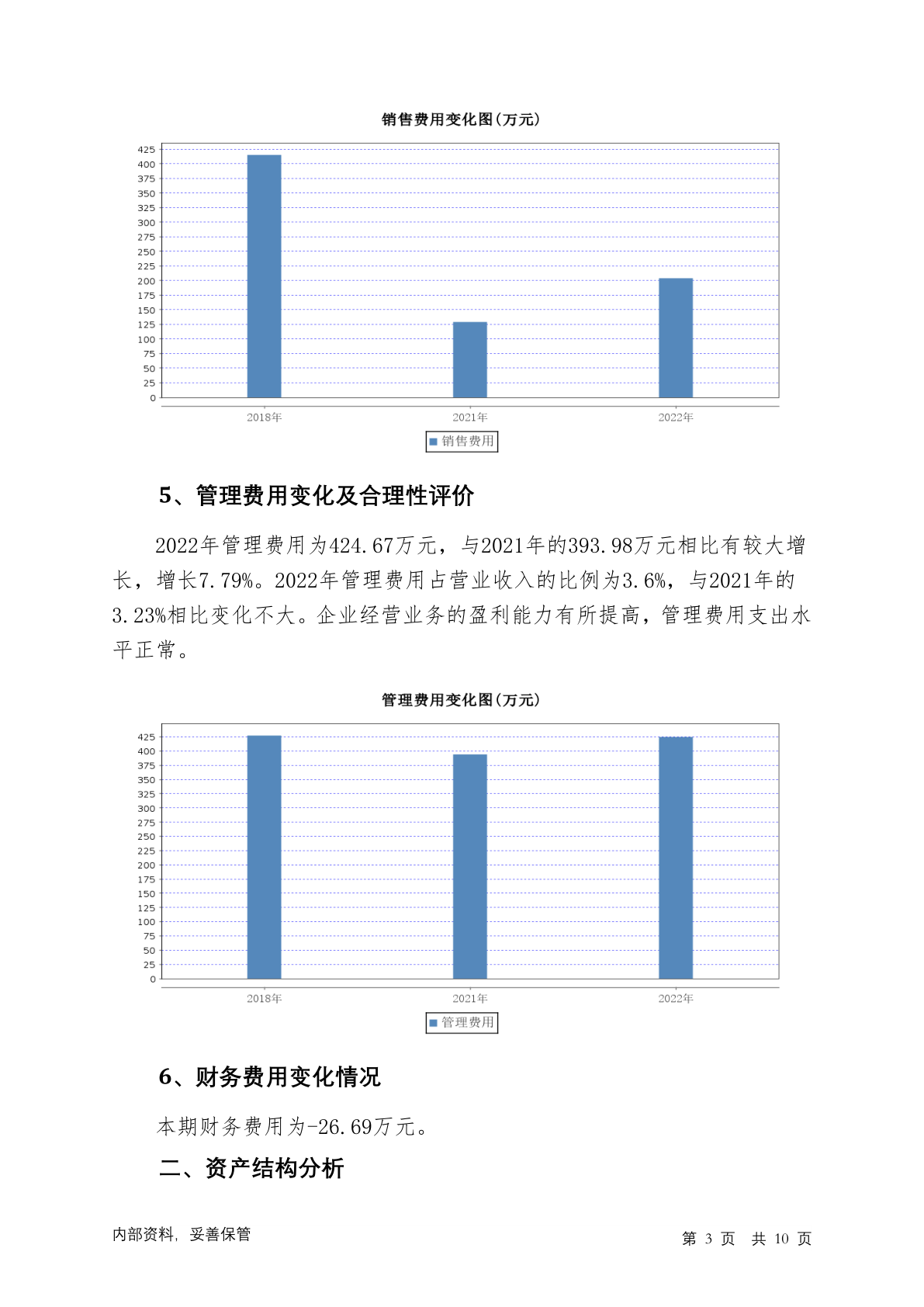 销售费用变化图(万元)

425
400
375
350
325
300
275
250
225
200
175
150
125
100
75
50
25
0

2018年 2021年 2022年

销售费用

5、管理费用变化及合理性评价

2022年管理费用为424.67万元，与2021年的393.98万元相比有较大增长，增长7.79%。2022年管理费用占营业收入的比例为3.6%，与2021年的3.23%相比变化不大。企业经营业务的盈利能力有所提高，管理费用支出水平正常。

管理费用变化图(万元)

425
400
375
350
325
300
275
250
225
200
175
150
125
100
75
50
25
0

2018年 2021年 2022年

管理费用

6、财务费用变化情况

本期财务费用为-26.69万元。

二、资产结构分析

内部资料，妥善保管

第 3 页 共 10 页